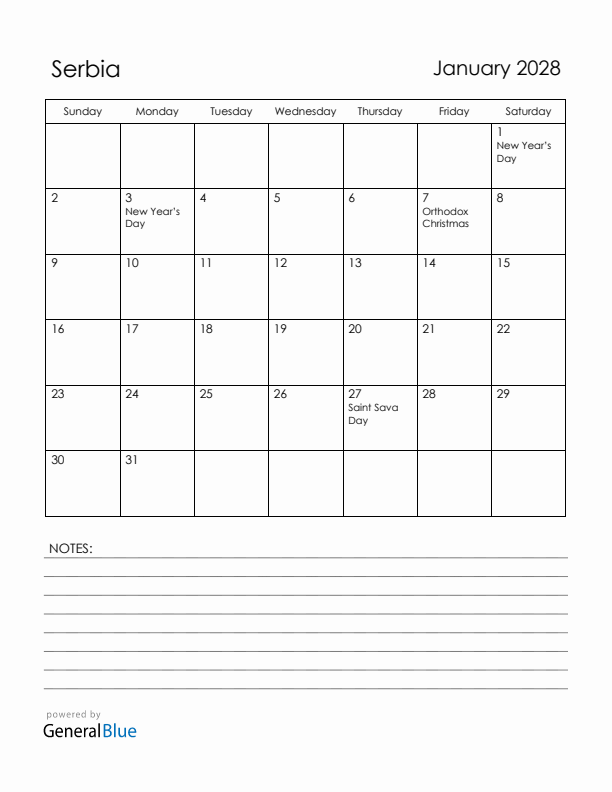 Serbia

January 2028

| Sunday | Monday | Tuesday | Wednesday | Thursday | Friday | Saturday |
|---|---|---|---|---|---|---|
| | | | | | | 1 New Year's Day |
| 2 | 3 New Year's Day | 4 | 5 | 6 | 7 Orthodox Christmas | 8 |
| 9 | 10 | 11 | 12 | 13 | 14 | 15 |
| 16 | 17 | 18 | 19 | 20 | 21 | 22 |
| 23 | 24 | 25 | 26 | 27 Saint Sava Day | 28 | 29 |
| 30 | 31 | | | | | |

NOTES:

powered by
GeneralBlue